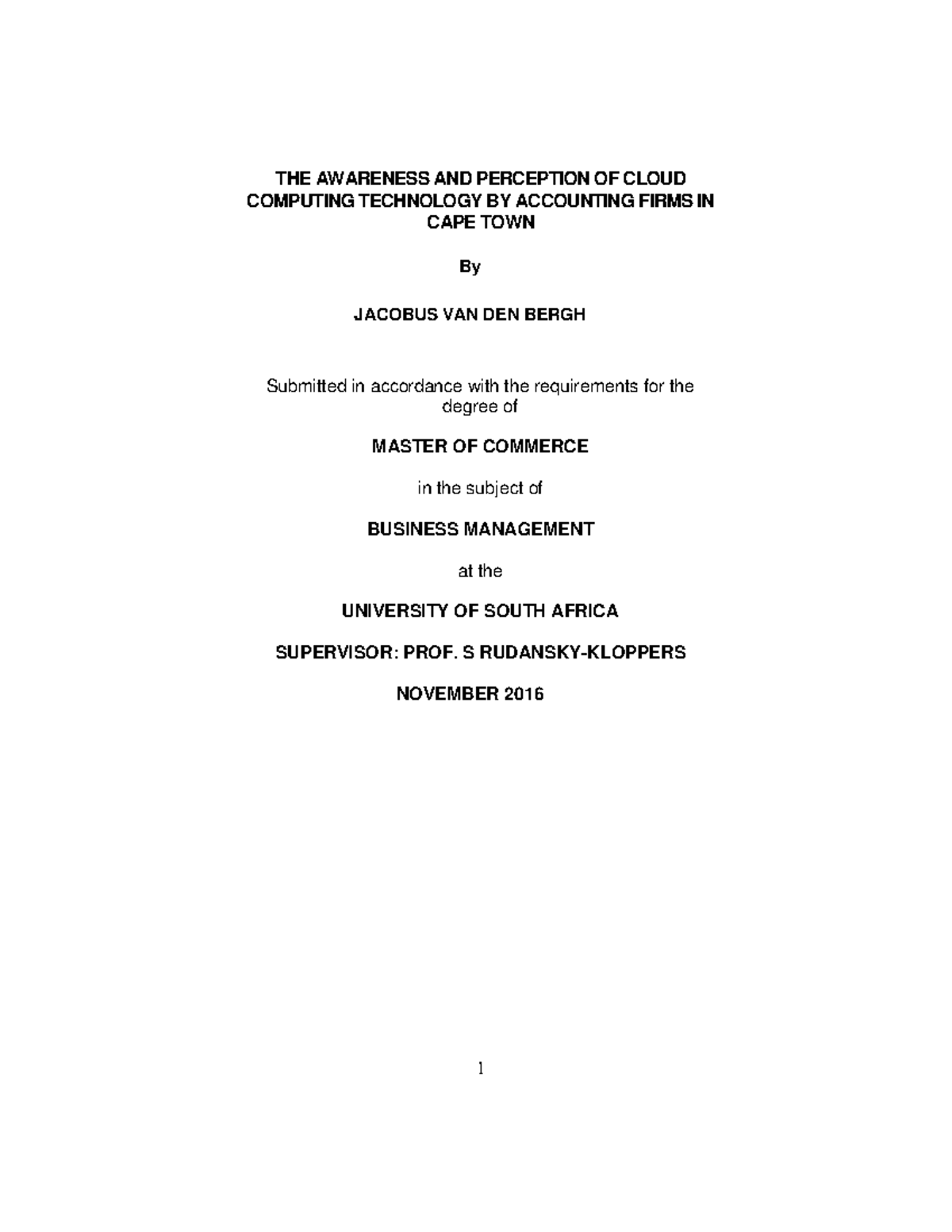 THE AWARENESS AND PERCEPTION OF CLOUD COMPUTING TECHNOLOGY BY ACCOUNTING FIRMS IN CAPE TOWN

By

JACOBUS VAN DEN BERGH

Submitted in accordance with the requirements for the degree of

MASTER OF COMMERCE

in the subject of

BUSINESS MANAGEMENT

at the

UNIVERSITY OF SOUTH AFRICA

SUPERVISOR: PROF. S RUDANSKY-KLOPPERS

NOVEMBER 2016

1